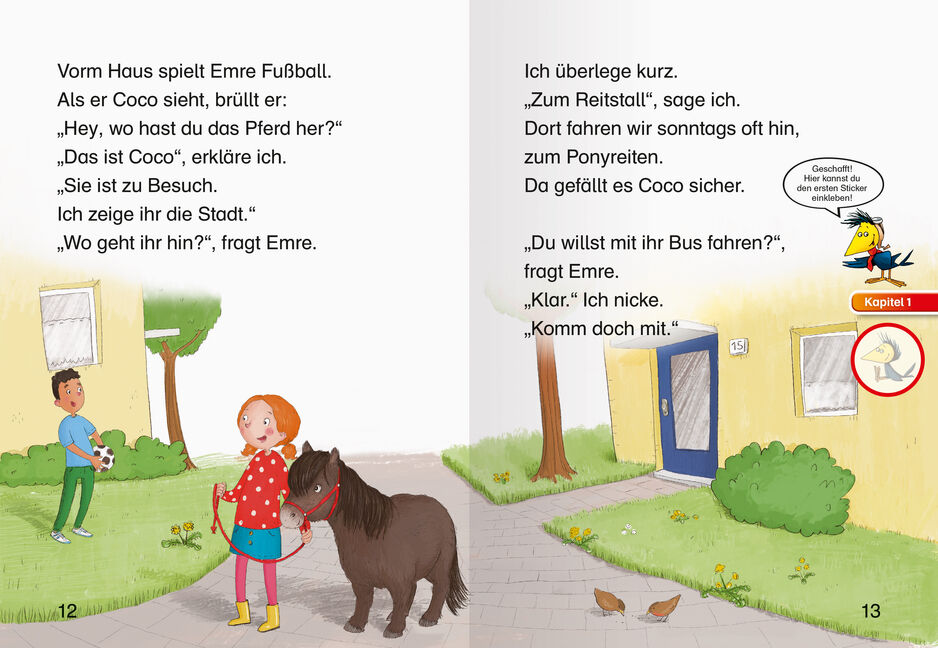 Vorm Haus spielt Emre Fußball.
Als er Coco sieht, brüllt er:
„Hey, wo hast du das Pferd her?“
„Das ist Coco“, erkläre ich.
„Sie ist zu Besuch.
Ich zeige ihr die Stadt.“
„Wo geht ihr hin?“, fragt Emre.

12

Ich überlege kurz.
„Zum Reitstall“, sage ich.
Dort fahren wir sonntags oft hin,
zum Ponyreiten.
Da gefällt es Coco sicher.

„Du willst mit ihr Bus fahren?“,
fragt Emre.
„Klar.“ Ich nicke.
„Komm doch mit.“

Geschafft! Hier kannst du den ersten Sticker einkleben!

Kapitel 1

15

13